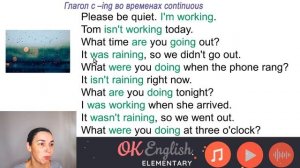 Глагол с –ing во временах continuous

Please be quiet. I'm working.
Tom isn't working today.
What time are you going out?
It was raining, so we didn't go out.
What were you doing when the phone rang?
It isn't raining right now.
What are you doing tonight?
I was working when she arrived.
It wasn't raining, so we went out.
What were you doing at three o'clock?

OK English
ELEMENTARY